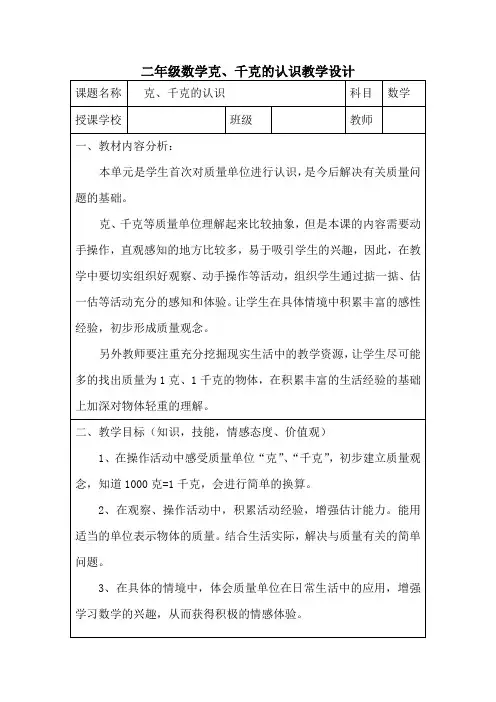 二年级数学克、千克的认识教学设计

| 课题名称 | 克、千克的认识 | | | 科目 | 数学 |
|---|---|---|---|---|---|
| 授课学校 | | 班级 | | 教师 | |

一、教材内容分析：

本单元是学生首次对质量单位进行认识，是今后解决有关质量问题的基础。

克、千克等质量单位理解起来比较抽象，但是本课的内容需要动手操作，直观感知的地方比较多，易于吸引学生的兴趣，因此，在教学中要切实组织好观察、动手操作等活动，组织学生通过掂一掂、估一估等活动充分的感知和体验。让学生在具体情境中积累丰富的感性经验，初步形成质量观念。

另外教师要注重充分挖掘现实生活中的教学资源，让学生尽可能多的找出质量为1克、1千克的物体，在积累丰富的生活经验的基础上加深对物体轻重的理解。

二、教学目标（知识，技能，情感态度、价值观）

1、在操作活动中感受质量单位“克”、“千克”，初步建立质量观念，知道1000克=1千克，会进行简单的换算。

2、在观察、操作活动中，积累活动经验，增强估计能力。能用适当的单位表示物体的质量。结合生活实际，解决与质量有关的简单问题。

3、在具体的情境中，体会质量单位在日常生活中的应用，增强学习数学的兴趣，从而获得积极的情感体验。